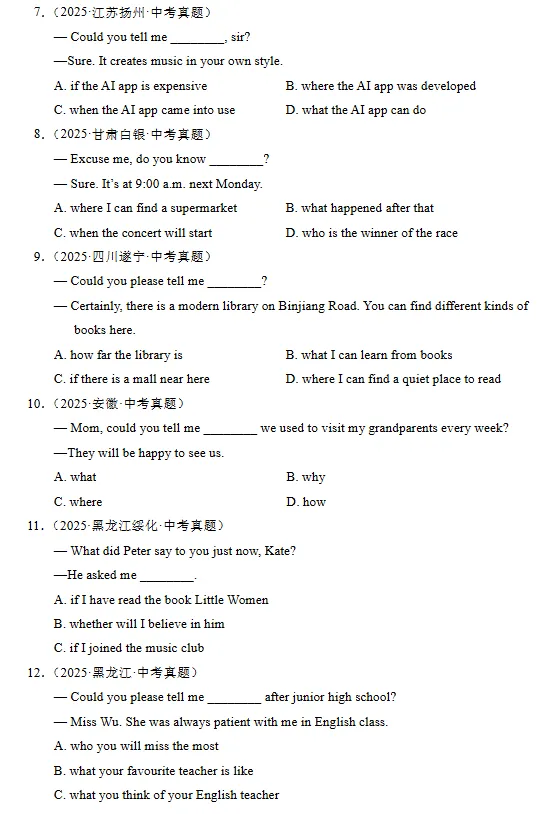 7.（2025·江苏扬州·中考真题）

— Could you tell me ________, sir?

—Sure. It creates music in your own style.

A. if the AI app is expensive
B. where the AI app was developed
C. when the AI app came into use
D. what the AI app can do

8.（2025·甘肃白银·中考真题）

— Excuse me, do you know ________?

— Sure. It's at 9:00 a.m. next Monday.

A. where I can find a supermarket
B. what happened after that
C. when the concert will start
D. who is the winner of the race

9.（2025·四川遂宁·中考真题）

— Could you please tell me ________?

— Certainly, there is a modern library on Binjiang Road. You can find different kinds of books here.

A. how far the library is
B. what I can learn from books
C. if there is a mall near here
D. where I can find a quiet place to read

10.（2025·安徽·中考真题）

— Mom, could you tell me ________ we used to visit my grandparents every week?

—They will be happy to see us.

A. what
B. why
C. where
D. how

11.（2025·黑龙江绥化·中考真题）

— What did Peter say to you just now, Kate?

—He asked me ________.

A. if I have read the book Little Women
B. whether will I believe in him
C. if I joined the music club

12.（2025·黑龙江·中考真题）

— Could you please tell me ________ after junior high school?

— Miss Wu. She was always patient with me in English class.

A. who you will miss the most
B. what your favourite teacher is like
C. what you think of your English teacher